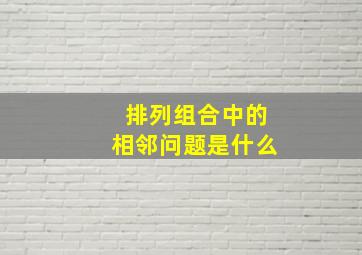 排列组合中的
相邻问题是什么